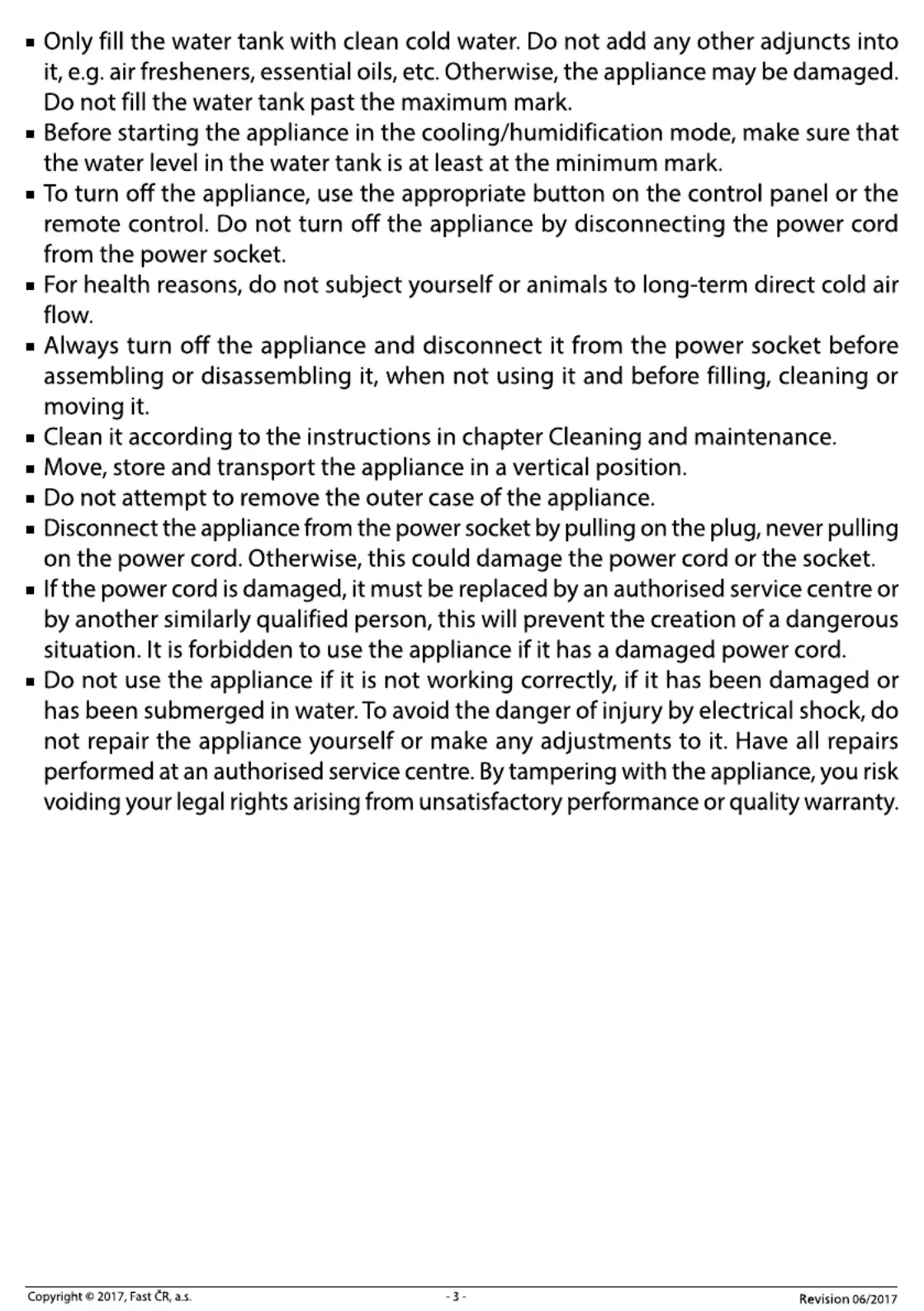 ▪ Only fill the water tank with clean cold water. Do not add any other adjuncts into it, e.g. air fresheners, essential oils, etc. Otherwise, the appliance may be damaged. Do not fill the water tank past the maximum mark.
▪ Before starting the appliance in the cooling/humidification mode, make sure that the water level in the water tank is at least at the minimum mark.
▪ To turn off the appliance, use the appropriate button on the control panel or the remote control. Do not turn off the appliance by disconnecting the power cord from the power socket.
▪ For health reasons, do not subject yourself or animals to long-term direct cold air flow.
▪ Always turn off the appliance and disconnect it from the power socket before assembling or disassembling it, when not using it and before filling, cleaning or moving it.
▪ Clean it according to the instructions in chapter Cleaning and maintenance.
▪ Move, store and transport the appliance in a vertical position.
▪ Do not attempt to remove the outer case of the appliance.
▪ Disconnect the appliance from the power socket by pulling on the plug, never pulling on the power cord. Otherwise, this could damage the power cord or the socket.
▪ If the power cord is damaged, it must be replaced by an authorised service centre or by another similarly qualified person, this will prevent the creation of a dangerous situation. It is forbidden to use the appliance if it has a damaged power cord.
▪ Do not use the appliance if it is not working correctly, if it has been damaged or has been submerged in water. To avoid the danger of injury by electrical shock, do not repair the appliance yourself or make any adjustments to it. Have all repairs performed at an authorised service centre. By tampering with the appliance, you risk voiding your legal rights arising from unsatisfactory performance or quality warranty.

Copyright © 2017, Fast ČR, a.s. - 3 - Revision 06/2017